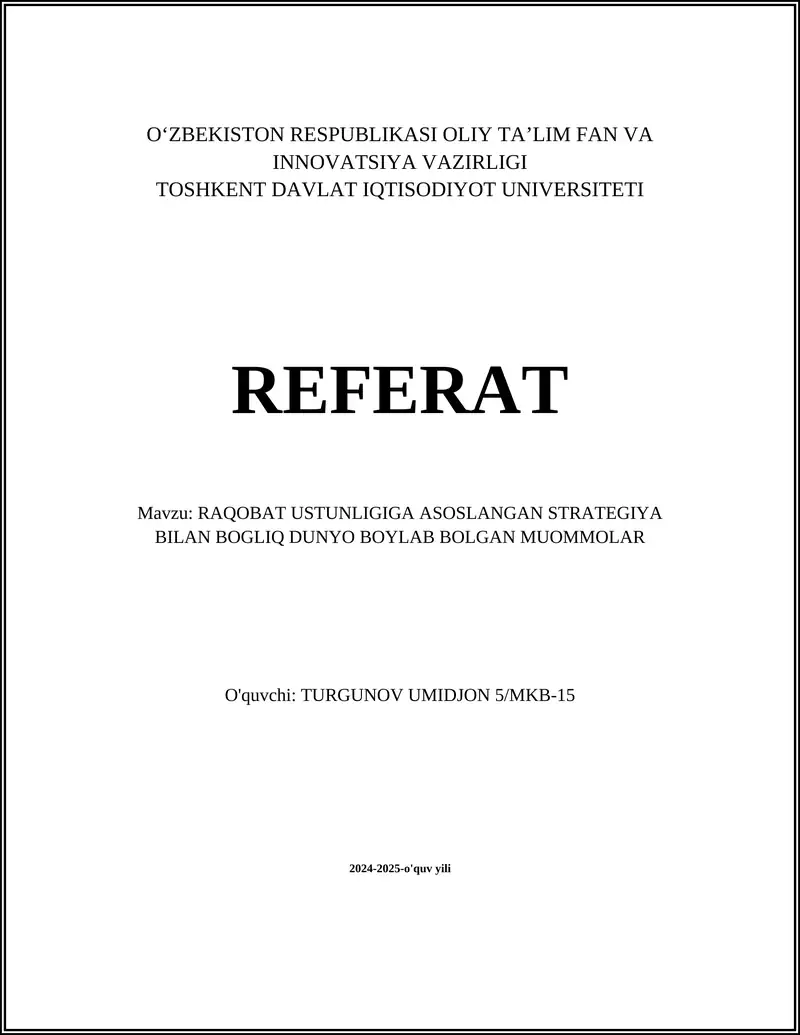 O‘ZBEKISTON RESPUBLIKASI OLIY TA’LIM FAN VA INNOVATSIYA VAZIRLIGI
TOSHKENT DAVLAT IQTISODIYOT UNIVERSITETI

REFERAT

Mavzu: RAQOBAT USTUNLIGIGA ASOSLANGAN STRATEGIYA BILAN BOGLIQ DUNYO BOYLAB BOLGAN MUOMMOLAR

O'quvchi: TURGUNOV UMIDJON 5/MKB-15

2024-2025-o'quv yili